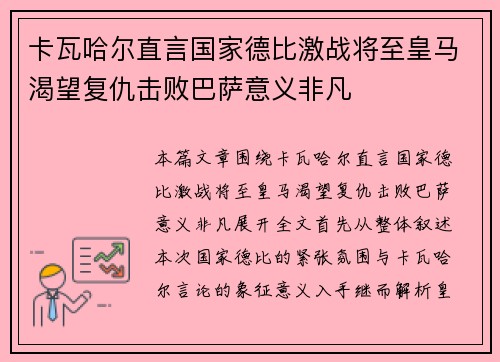 卡瓦哈尔直言国家德比激战将至皇马渴望复仇击败巴萨意义非凡

本篇文章围绕卡瓦哈尔直言国家德比激战将至皇马渴望复仇击败巴萨意义非凡展开全文首先从整体叙述本次国家德比的紧张氛围与卡瓦哈尔言论的象征意义入手继而解析皇